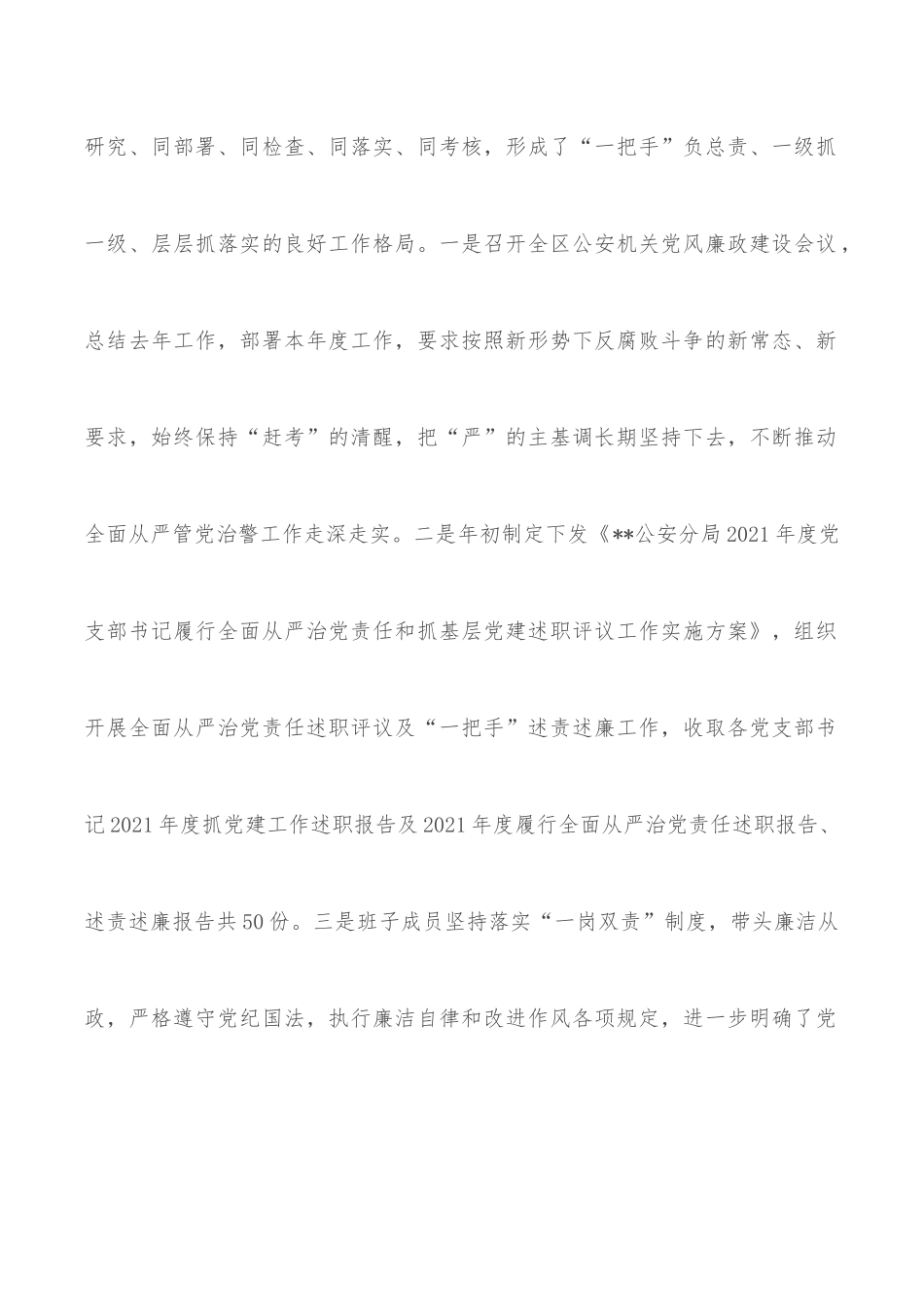 研究、同部署、同检查、同落实、同考核，形成了“一把手”负总责、一级抓一级、层层抓落实的良好工作格局。一是召开全区公安机关党风廉政建设会议，总结去年工作，部署本年度工作，要求按照新形势下反腐败斗争的新常态、新要求，始终保持“赶考”的清醒，把“严”的主基调长期坚持下去，不断推动全面从严管党治警工作走深走实。二是年初制定下发《**公安分局2021年度党支部书记履行全面从严治党责任和抓基层党建述职评议工作实施方案》，组织开展全面从严治党责任述职评议及“一把手”述责述廉工作，收取各党支部书记2021年度抓党建工作述职报告及2021年度履行全面从严治党责任述职报告、述责述廉报告共50份。三是班子成员坚持落实“一岗双责”制度，带头廉洁从政，严格遵守党纪国法，执行廉洁自律和改进作风各项规定，进一步明确了党